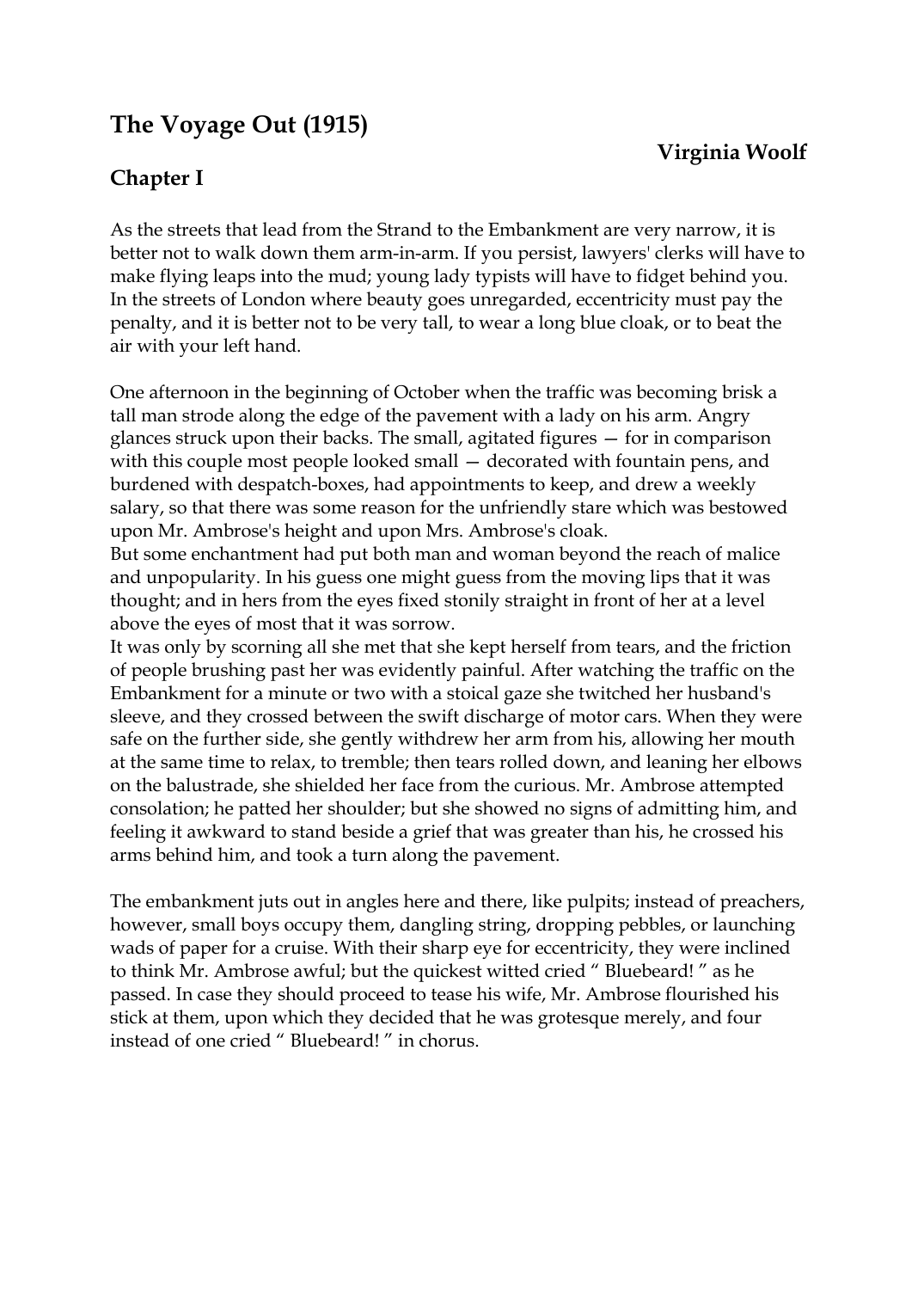 The Voyage Out (1915)

Virginia Woolf

Chapter I

As the streets that lead from the Strand to the Embankment are very narrow, it is better not to walk down them arm-in-arm. If you persist, lawyers' clerks will have to make flying leaps into the mud; young lady typists will have to fidget behind you. In the streets of London where beauty goes unregarded, eccentricity must pay the penalty, and it is better not to be very tall, to wear a long blue cloak, or to beat the air with your left hand.

One afternoon in the beginning of October when the traffic was becoming brisk a tall man strode along the edge of the pavement with a lady on his arm. Angry glances struck upon their backs. The small, agitated figures — for in comparison with this couple most people looked small — decorated with fountain pens, and burdened with despatch-boxes, had appointments to keep, and drew a weekly salary, so that there was some reason for the unfriendly stare which was bestowed upon Mr. Ambrose's height and upon Mrs. Ambrose's cloak.
But some enchantment had put both man and woman beyond the reach of malice and unpopularity. In his guess one might guess from the moving lips that it was thought; and in hers from the eyes fixed stonily straight in front of her at a level above the eyes of most that it was sorrow.
It was only by scorning all she met that she kept herself from tears, and the friction of people brushing past her was evidently painful. After watching the traffic on the Embankment for a minute or two with a stoical gaze she twitched her husband's sleeve, and they crossed between the swift discharge of motor cars. When they were safe on the further side, she gently withdrew her arm from his, allowing her mouth at the same time to relax, to tremble; then tears rolled down, and leaning her elbows on the balustrade, she shielded her face from the curious. Mr. Ambrose attempted consolation; he patted her shoulder; but she showed no signs of admitting him, and feeling it awkward to stand beside a grief that was greater than his, he crossed his arms behind him, and took a turn along the pavement.

The embankment juts out in angles here and there, like pulpits; instead of preachers, however, small boys occupy them, dangling string, dropping pebbles, or launching wads of paper for a cruise. With their sharp eye for eccentricity, they were inclined to think Mr. Ambrose awful; but the quickest witted cried “ Bluebeard! ” as he passed. In case they should proceed to tease his wife, Mr. Ambrose flourished his stick at them, upon which they decided that he was grotesque merely, and four instead of one cried “ Bluebeard! ” in chorus.